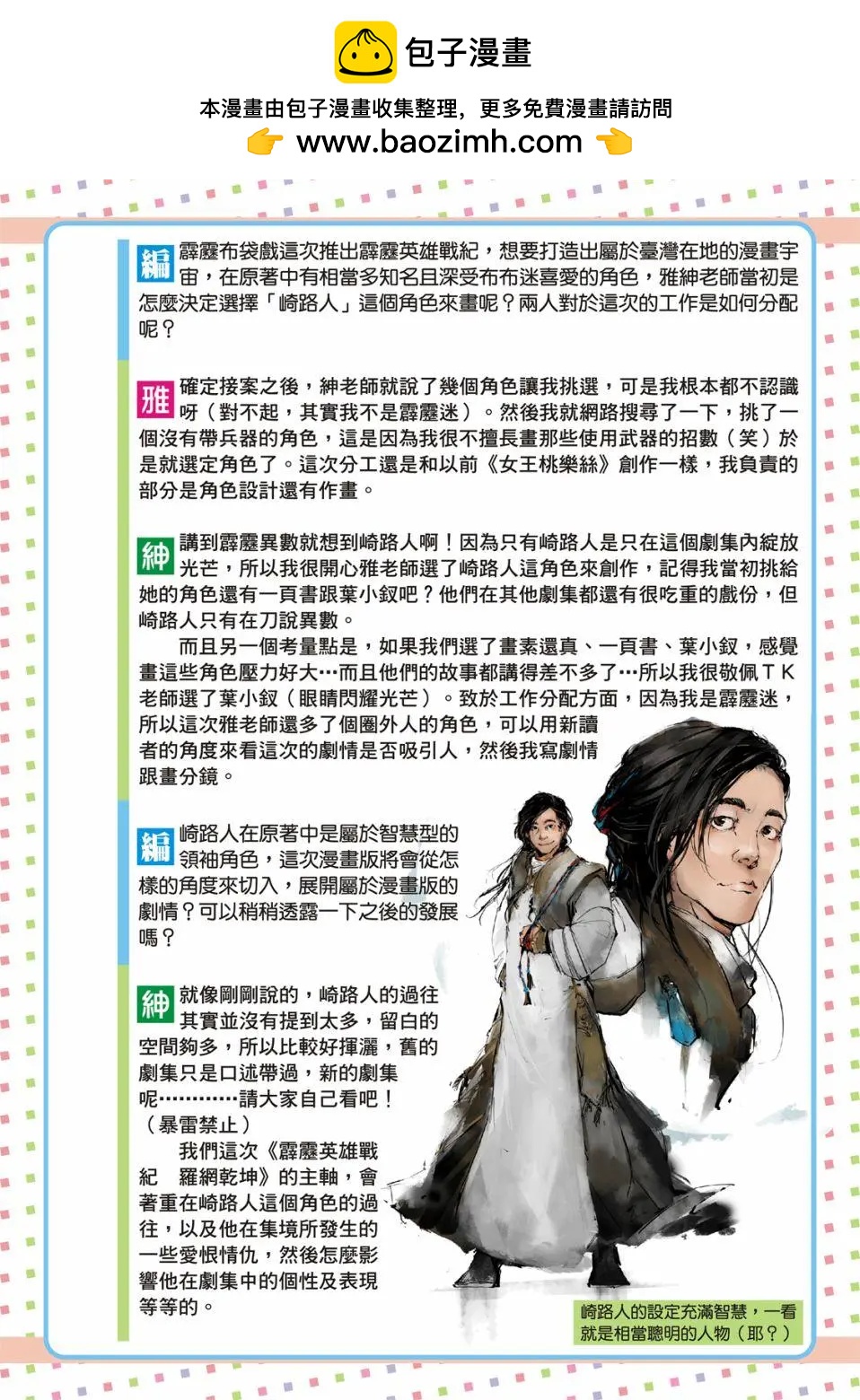 包子漫畫

本漫畫由包子漫畫收集整理，更多免費漫畫請訪問
www.baozimh.com

編 霹靂布袋戲這次推出霹靂英雄戰紀，想要打造出屬於臺灣在地的漫畫宇宙，在原著中有相當多知名且深受布布迷喜愛的角色，雅紳老師當初是怎麼決定選擇「崎路人」這個角色來畫呢？兩人對於這次的工作是如何分配呢？

雅 確定接案之後，紳老師就說了幾個角色讓我挑選，可是我根本都不認識呀（對不起，其實我不是霹靂迷）。然後我就網路搜尋了一下，挑了一個沒有帶兵器的角色，這是因為我很不擅長畫那些使用武器的招數（笑）於是就選定角色了。這次分工還是和以前《女王桃樂絲》創作一樣，我負責的部分是角色設計還有作畫。

紳 講到霹靂異數就想到崎路人啊！因為只有崎路人是只在這個劇集內綻放光芒，所以我很開心雅老師選了崎路人這角色來創作，記得我當初挑給她的角色還有一頁書跟葉小釵吧？他們在其他劇集都還有很吃重的戲份，但崎路人只有在刀說異數。

而且另一個考量點是，如果我們選了畫素還真、一頁書、葉小釵，感覺畫這些角色壓力好大…而且他們的故事都講得差不多了…所以我很敬佩ＴＫ老師選了葉小釵（眼睛閃耀光芒）。致於工作分配方面，因為我是霹靂迷，所以這次雅老師還多了個圈外人的角色，可以用新讀者的角度來看這次的劇情是否吸引人，然後我寫劇情跟畫分鏡。

編 崎路人在原著中是屬於智慧型的領袖角色，這次漫畫版將會從怎樣的角度來切入，展開屬於漫畫版的劇情？可以稍稍透露一下之後的發展嗎？

紳 就像剛剛說的，崎路人的過往其實並沒有提到太多，留白的空間夠多，所以比較好揮灑，舊的劇集只是口述帶過，新的劇集呢…………請大家自己看吧！（暴雷禁止）

我們這次《霹靂英雄戰紀 羅網乾坤》的主軸，會著重在崎路人這個角色的過往，以及他在集境所發生的一些愛恨情仇，然後怎麼影響他在劇集中的個性及表現等等的。

崎路人的設定充滿智慧，一看就是相當聰明的人物（耶？）